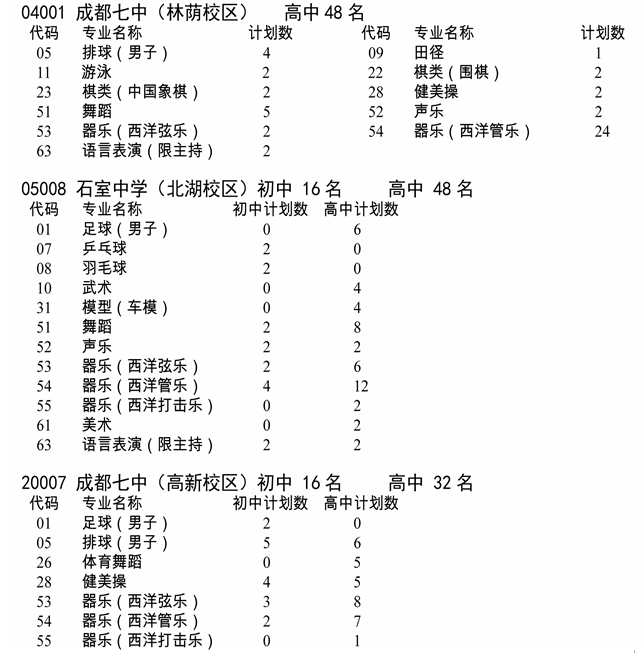 04001 成都七中（林荫校区） 高中 48 名

| 代码 | 专业名称 | 计划数 | 代码 | 专业名称 | 计划数 |
|---|---|---|---|---|---|
| 05 | 排球（男子） | 4 | 09 | 田径 | 1 |
| 11 | 游泳 | 2 | 22 | 棋类（围棋） | 2 |
| 23 | 棋类（中国象棋） | 2 | 28 | 健美操 | 2 |
| 51 | 舞蹈 | 5 | 52 | 声乐 | 2 |
| 53 | 器乐（西洋弦乐） | 2 | 54 | 器乐（西洋管乐） | 24 |
| 63 | 语言表演（限主持） | 2 | | | |

05008 石室中学（北湖校区）初中 16 名 高中 48 名

| 代码 | 专业名称 | 初中计划数 | 高中计划数 |
|---|---|---|---|
| 01 | 足球（男子） | 0 | 6 |
| 07 | 乒乓球 | 2 | 0 |
| 08 | 羽毛球 | 2 | 0 |
| 10 | 武术 | 0 | 4 |
| 31 | 模型（车模） | 0 | 4 |
| 51 | 舞蹈 | 2 | 8 |
| 52 | 声乐 | 2 | 2 |
| 53 | 器乐（西洋弦乐） | 2 | 6 |
| 54 | 器乐（西洋管乐） | 4 | 12 |
| 55 | 器乐（西洋打击乐） | 0 | 2 |
| 61 | 美术 | 0 | 2 |
| 63 | 语言表演（限主持） | 2 | 2 |

20007 成都七中（高新校区）初中 16 名 高中 32 名

| 代码 | 专业名称 | 初中计划数 | 高中计划数 |
|---|---|---|---|
| 01 | 足球（男子） | 2 | 0 |
| 05 | 排球（男子） | 5 | 6 |
| 26 | 体育舞蹈 | 0 | 5 |
| 28 | 健美操 | 4 | 5 |
| 53 | 器乐（西洋弦乐） | 3 | 8 |
| 54 | 器乐（西洋管乐） | 2 | 7 |
| 55 | 器乐（西洋打击乐） | 0 | 1 |